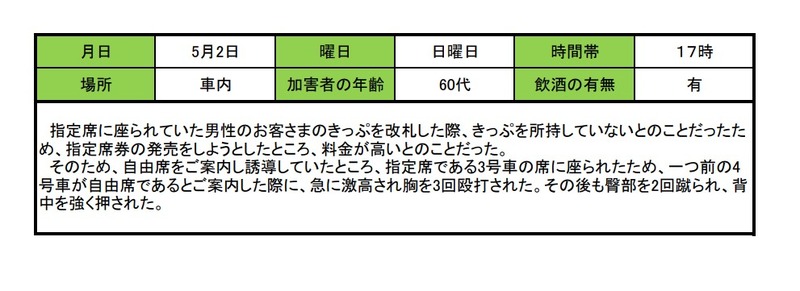 | 月日 | 5月2日 | 曜日 | 日曜日 | 時間帯 | 17時 |
|---|---|---|---|---|---|
| 場所 | 車内 | 加害者の年齢 | 60代 | 飲酒の有無 | 有 |

指定席に座られていた男性のお客さまのきっぷを改札した際、きっぷを所持していないとのことだったため、指定席券の発売をしようとしたところ、料金が高いとのことだった。
そのため、自由席をご案内し誘導していたところ、指定席である3号車の席に座られたため、一つ前の4号車が自由席であるとご案内した際に、急に激高され胸を3回殴打された。その後も臀部を2回蹴られ、背中を強く押された。